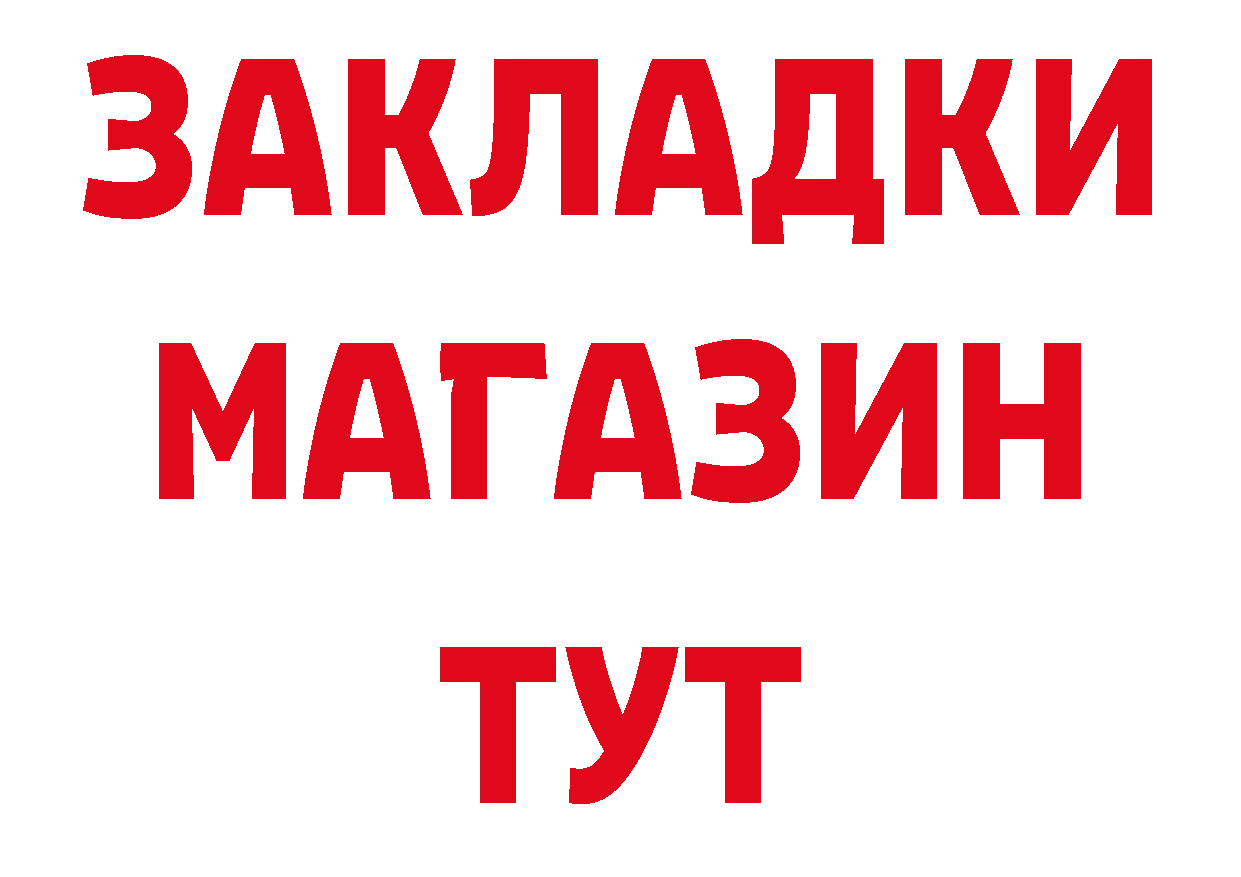 ЗАКЛАДКИ
МАГАЗИН
ТУТ